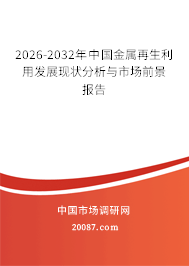 2026-2032年中国金属再生利用发展现状分析与市场前景报告

中国市场调研网

20087.com